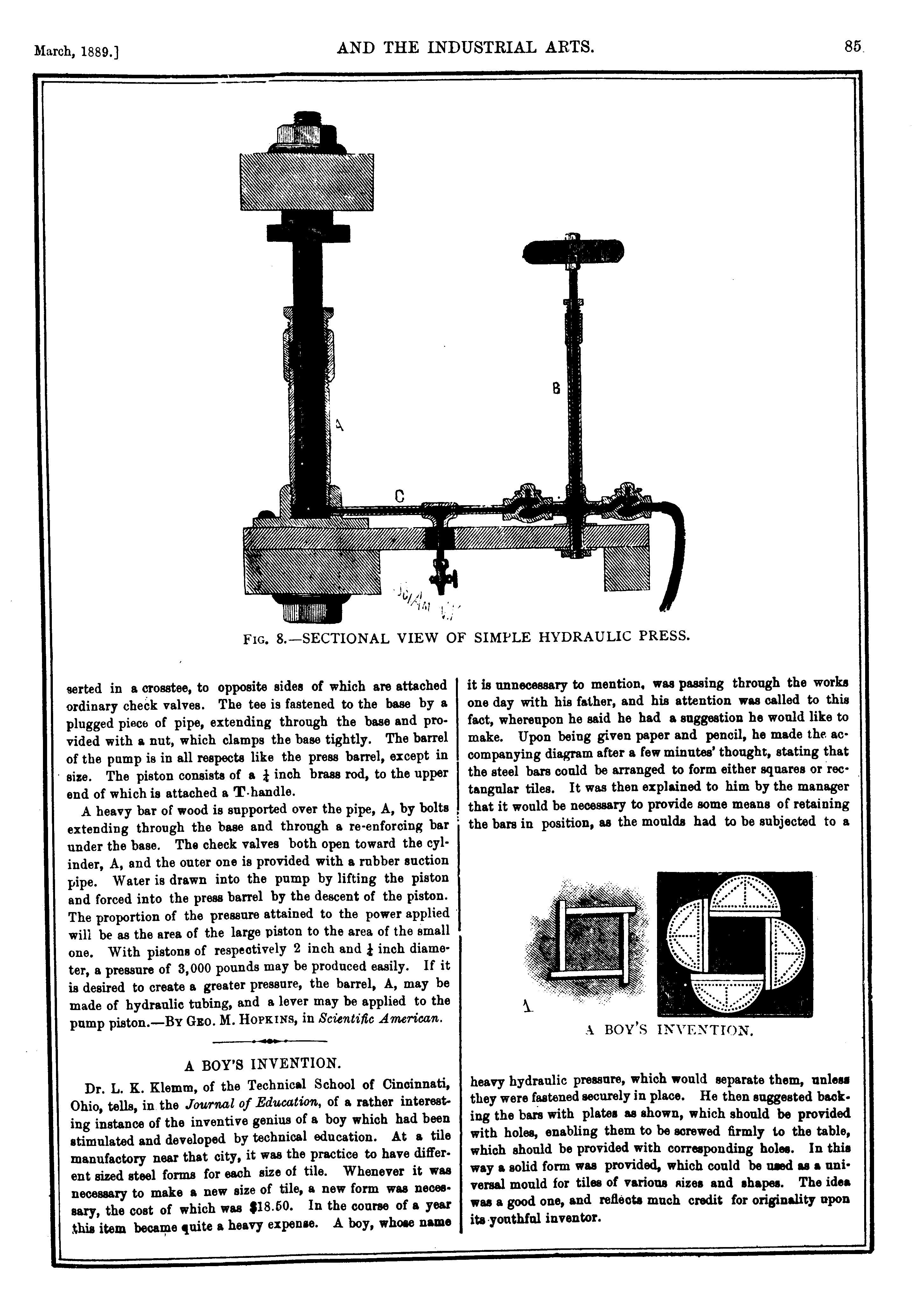 March, 1889.] AND THE INDUSTRIAL ARTS. 85

B

A

C

FIG. 8.—SECTIONAL VIEW OF SIMPLE HYDRAULIC PRESS.

serted in a crosstee, to opposite sides of which are attached ordinary check valves. The tee is fastened to the base by a plugged piece of pipe, extending through the base and provided with a nut, which clamps the base tightly. The barrel of the pump is in all respects like the press barrel, except in size. The piston consists of a $\frac{1}{4}$ inch brass rod, to the upper end of which is attached a T-handle.

A heavy bar of wood is supported over the pipe, A, by bolts extending through the base and through a re-enforcing bar under the base. The check valves both open toward the cylinder, A, and the outer one is provided with a rubber suction pipe. Water is drawn into the pump by lifting the piston and forced into the press barrel by the descent of the piston. The proportion of the pressure attained to the power applied will be as the area of the large piston to the area of the small one. With pistons of respectively 2 inch and $\frac{1}{4}$ inch diameter, a pressure of 3,000 pounds may be produced easily. If it is desired to create a greater pressure, the barrel, A, may be made of hydraulic tubing, and a lever may be applied to the pump piston.—BY GEO. M. HOPKINS, in Scientific American.

A BOY'S INVENTION.

Dr. L. K. Klemm, of the Technical School of Cincinnati, Ohio, tells, in the Journal of Education, of a rather interesting instance of the inventive genius of a boy which had been stimulated and developed by technical education. At a tile manufactory near that city, it was the practice to have different sized steel forms for each size of tile. Whenever it was necessary to make a new size of tile, a new form was necessary, the cost of which was $18.50. In the course of a year this item became quite a heavy expense. A boy, whose name it is unnecessary to mention, was passing through the works one day with his father, and his attention was called to this fact, whereupon he said he had a suggestion he would like to make. Upon being given paper and pencil, he made the accompanying diagram after a few minutes' thought, stating that the steel bars could be arranged to form either squares or rectangular tiles. It was then explained to him by the manager that it would be necessary to provide some means of retaining the bars in position, as the moulds had to be subjected to a

A

A BOY'S INVENTION.

heavy hydraulic pressure, which would separate them, unless they were fastened securely in place. He then suggested backing the bars with plates as shown, which should be provided with holes, enabling them to be screwed firmly to the table, which should be provided with corresponding holes. In this way a solid form was provided, which could be used as a universal mould for tiles of various sizes and shapes. The idea was a good one, and reflects much credit for originality upon its youthful inventor.